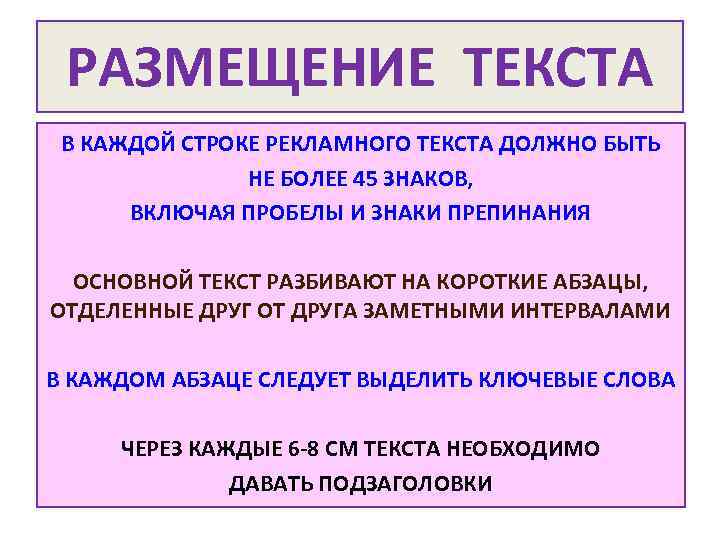 РАЗМЕЩЕНИЕ ТЕКСТА

В КАЖДОЙ СТРОКЕ РЕКЛАМНОГО ТЕКСТА ДОЛЖНО БЫТЬ НЕ БОЛЕЕ 45 ЗНАКОВ, ВКЛЮЧАЯ ПРОБЕЛЫ И ЗНАКИ ПРЕПИНАНИЯ

ОСНОВНОЙ ТЕКСТ РАЗБИВАЮТ НА КОРОТКИЕ АБЗАЦЫ, ОТДЕЛЕННЫЕ ДРУГ ОТ ДРУГА ЗАМЕТНЫМИ ИНТЕРВАЛАМИ

В КАЖДОМ АБЗАЦЕ СЛЕДУЕТ ВЫДЕЛИТЬ КЛЮЧЕВЫЕ СЛОВА

ЧЕРЕЗ КАЖДЫЕ 6-8 СМ ТЕКСТА НЕОБХОДИМО ДАВАТЬ ПОДЗАГОЛОВКИ